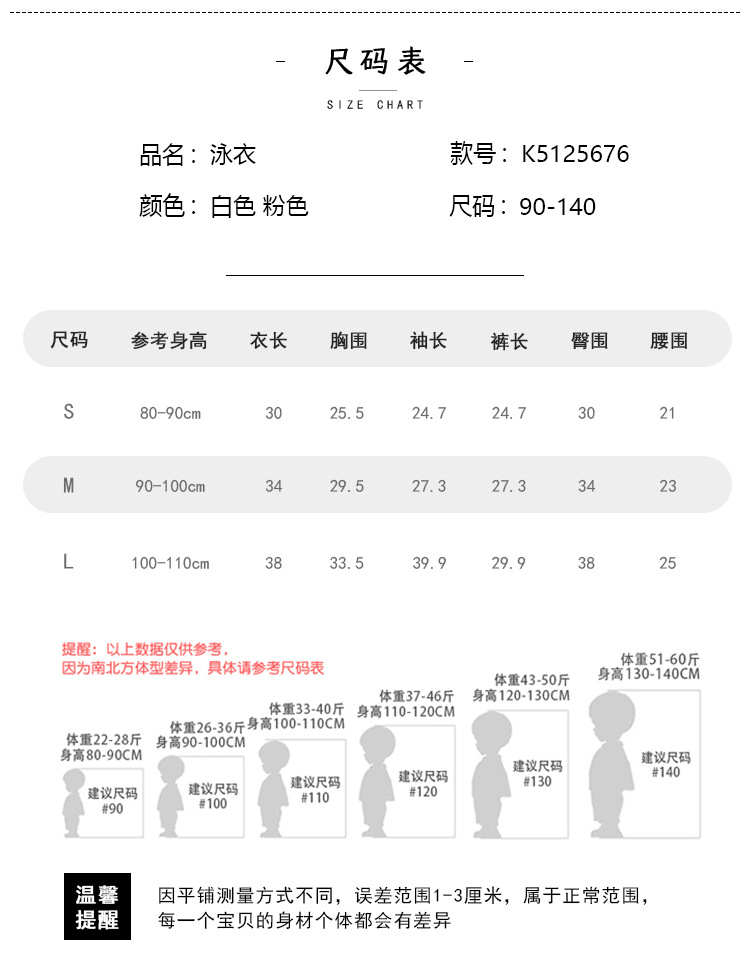 - 尺码表 -

SIZE CHART

品名：泳衣　款号：K5125676

颜色：白色 粉色　尺码：90-140

| 尺码 | 参考身高 | 衣长 | 胸围 | 袖长 | 裤长 | 臀围 | 腰围 |
|---|---|---|---|---|---|---|---|
| S | 80-90cm | 30 | 25.5 | 24.7 | 24.7 | 30 | 21 |
| M | 90-100cm | 34 | 29.5 | 27.3 | 27.3 | 34 | 23 |
| L | 100-110cm | 38 | 33.5 | 39.9 | 29.9 | 38 | 25 |

提醒：以上数据仅供参考，
因为南北方体型差异，具体请参考尺码表

体重22-28斤
身高80-90CM
建议尺码
#90

体重26-36斤
身高90-100CM
建议尺码
#100

体重33-40斤
身高100-110CM
建议尺码
#110

体重37-46斤
身高110-120CM
建议尺码
#120

体重43-50斤
身高120-130CM
建议尺码
#130

体重51-60斤
身高130-140CM
建议尺码
#140

温馨提醒

因平铺测量方式不同，误差范围1-3厘米，属于正常范围，
每一个宝贝的身材个体都会有差异